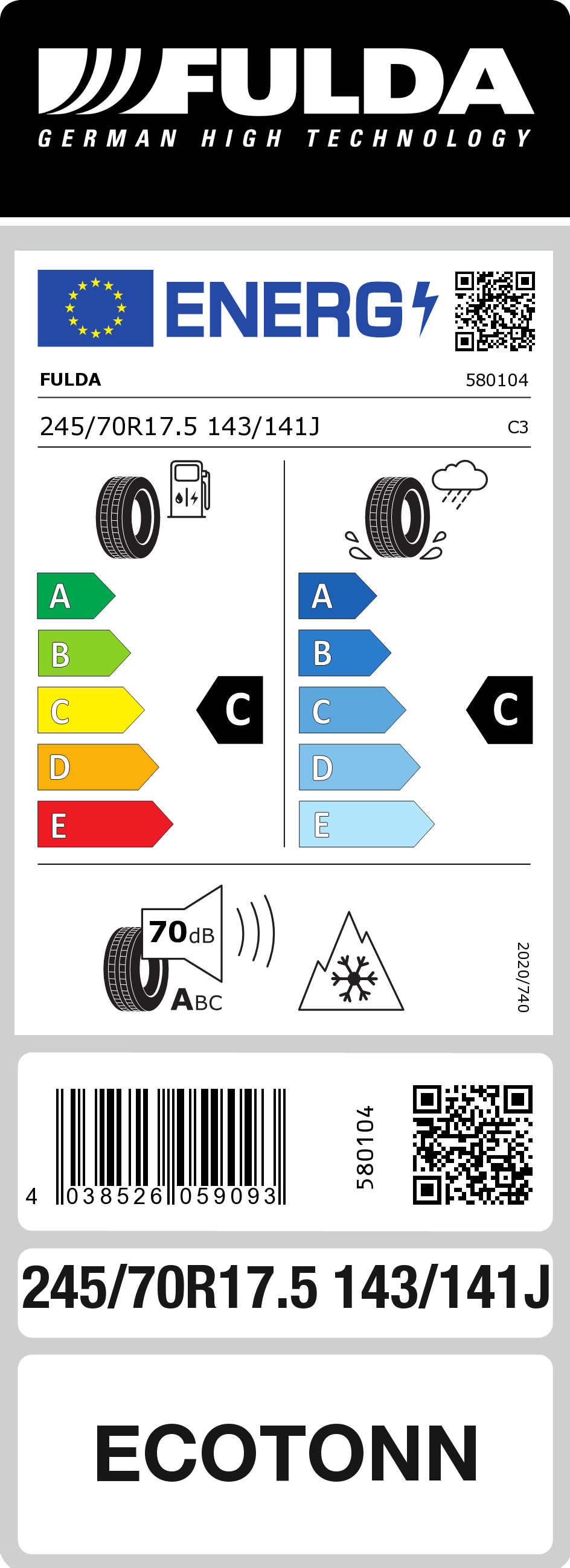 FULDA
GERMAN HIGH TECHNOLOGY

ENERG

FULDA 580104

245/70R17.5 143/141J C3

A
B
C
D
E

C

A
B
C
D
E

C

70dB
ABC

2020/740

4 038526 059093

580104

245/70R17.5 143/141J

ECOTONN